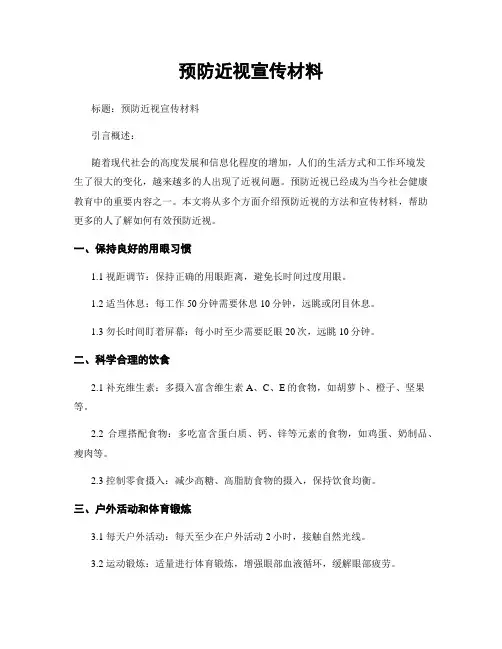 预防近视宣传材料

标题：预防近视宣传材料

引言概述：

随着现代社会的高度发展和信息化程度的增加，人们的生活方式和工作环境发生了很大的变化，越来越多的人出现了近视问题。预防近视已经成为当今社会健康教育中的重要内容之一。本文将从多个方面介绍预防近视的方法和宣传材料，帮助更多的人了解如何有效预防近视。

一、保持良好的用眼习惯

1.1 视距调节：保持正确的用眼距离，避免长时间过度用眼。

1.2 适当休息：每工作 50 分钟需要休息 10 分钟，远眺或闭目休息。

1.3 勿长时间盯着屏幕：每小时至少需要眨眼 20 次，远眺 10 分钟。

二、科学合理的饮食

2.1 补充维生素：多摄入富含维生素 A、C、E 的食物，如胡萝卜、橙子、坚果等。

2.2 合理搭配食物：多吃富含蛋白质、钙、锌等元素的食物，如鸡蛋、奶制品、瘦肉等。

2.3 控制零食摄入：减少高糖、高脂肪食物的摄入，保持饮食均衡。

三、户外活动和体育锻炼

3.1 每天户外活动：每天至少在户外活动 2 小时，接触自然光线。

3.2 运动锻炼：适量进行体育锻炼，增强眼部血液循环，缓解眼部疲劳。